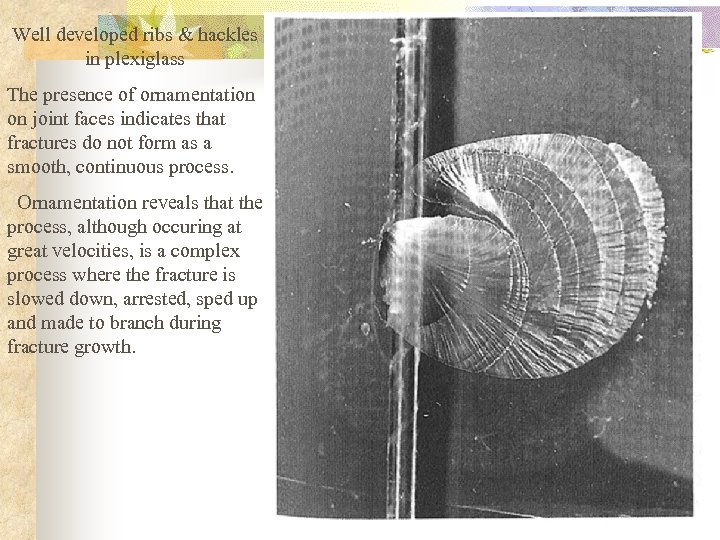 Well developed ribs & hackles in plexiglass

The presence of ornamentation on joint faces indicates that fractures do not form as a smooth, continuous process.

Ornamentation reveals that the process, although occuring at great velocities, is a complex process where the fracture is slowed down, arrested, sped up and made to branch during fracture growth.